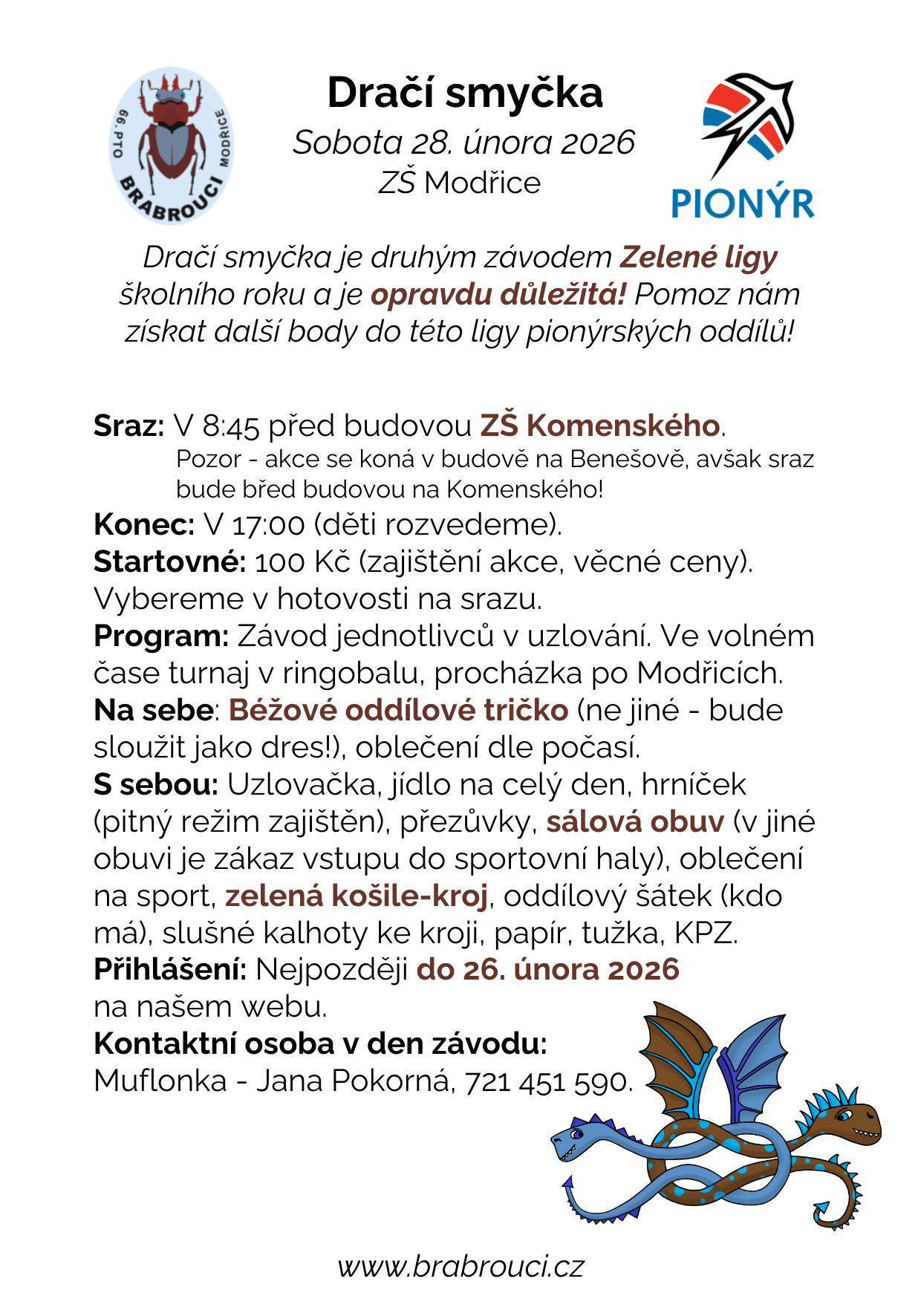 66. PTO BRABROUCI MODŘICE

Dračí smyčka
Sobota 28. února 2026
ZŠ Modřice

PIONÝR

Dračí smyčka je druhým závodem Zelené ligy školního roku a je opravdu důležitá! Pomoz nám získat další body do této ligy pionýrských oddílů!

Sraz: V 8:45 před budovou ZŠ Komenského.
Pozor - akce se koná v budově na Benešově, avšak sraz bude břed budovou na Komenského!
Konec: V 17:00 (děti rozvedeme).
Startovné: 100 Kč (zajištění akce, věcné ceny). Vybereme v hotovosti na srazu.
Program: Závod jednotlivců v uzlování. Ve volném čase turnaj v ringobalu, procházka po Modřicích.
Na sebe: Béžové oddílové tričko (ne jiné - bude sloužit jako dres!), oblečení dle počasí.
S sebou: Uzlovačka, jídlo na celý den, hrníček (pitný režim zajištěn), přezůvky, sálová obuv (v jiné obuvi je zákaz vstupu do sportovní haly), oblečení na sport, zelená košile-kroj, oddílový šátek (kdo má), slušné kalhoty ke kroji, papír, tužka, KPZ.
Přihlášení: Nejpozději do 26. února 2026 na našem webu.
Kontaktní osoba v den závodu:
Muflonka - Jana Pokorná, 721 451 590.

www.brabrouci.cz